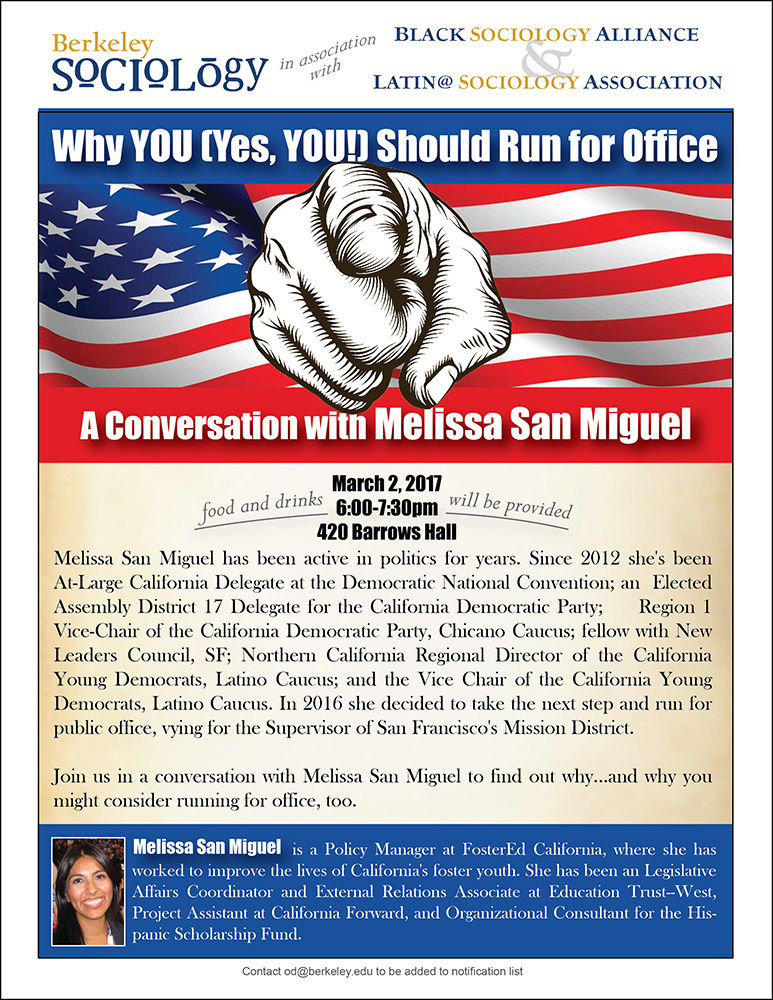 Berkeley SOCIOLOGY in association with BLACK SOCIOLOGY ALLIANCE & LATIN@ SOCIOLOGY ASSOCIATION

Why YOU (Yes, YOU!) Should Run for Office

A Conversation with Melissa San Miguel

food and drinks March 2, 2017 6:00-7:30pm 420 Barrows Hall will be provided

Melissa San Miguel has been active in politics for years. Since 2012 she's been At-Large California Delegate at the Democratic National Convention; an Elected Assembly District 17 Delegate for the California Democratic Party; Region 1 Vice-Chair of the California Democratic Party, Chicano Caucus; fellow with New Leaders Council, SF; Northern California Regional Director of the California Young Democrats, Latino Caucus; and the Vice Chair of the California Young Democrats, Latino Caucus. In 2016 she decided to take the next step and run for public office, vying for the Supervisor of San Francisco's Mission District.

Join us in a conversation with Melissa San Miguel to find out why...and why you might consider running for office, too.

Melissa San Miguel is a Policy Manager at FosterEd California, where she has worked to improve the lives of California's foster youth. She has been an Legislative Affairs Coordinator and External Relations Associate at Education Trust–West, Project Assistant at California Forward, and Organizational Consultant for the Hispanic Scholarship Fund.

Contact od@berkeley.edu to be added to notification list